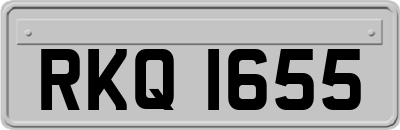 RKQ 1655